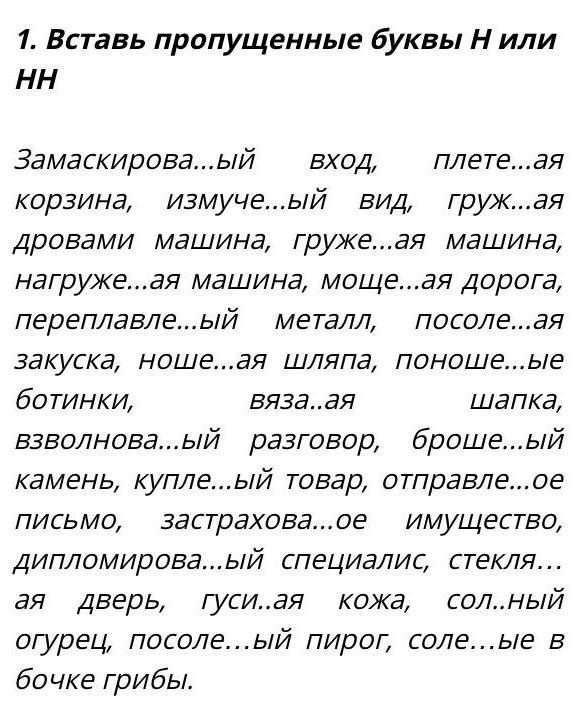 1. Вставь пропущенные буквы Н или НН

Замаскирова...ый вход, плете...ая корзина, измуче...ый вид, груж...ая дровами машина, груже...ая машина, нагруже...ая машина, моще...ая дорога, переплавле...ый металл, посоле...ая закуска, ноше...ая шляпа, поноше...ые ботинки, вяза..ая шапка, взволнова...ый разговор, броше...ый камень, купле...ый товар, отправле...ое письмо, застрахова...ое имущество, дипломирова...ый специалис, стекля...ая дверь, гуси..ая кожа, сол..ный огурец, посоле...ый пирог, соле...ые в бочке грибы.